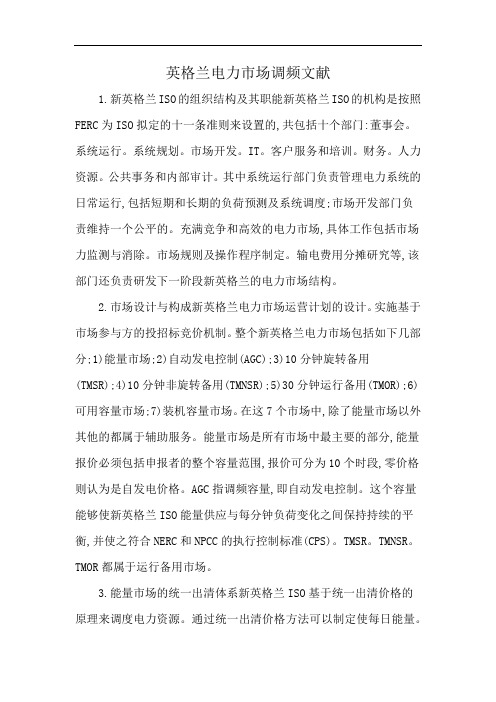 英格兰电力市场调频文献

1.新英格兰ISO的组织结构及其职能新英格兰ISO的机构是按照FERC为ISO拟定的十一条准则来设置的,共包括十个部门:董事会。系统运行。系统规划。市场开发。IT。客户服务和培训。财务。人力资源。公共事务和内部审计。其中系统运行部门负责管理电力系统的日常运行,包括短期和长期的负荷预测及系统调度;市场开发部门负责维持一个公平的。充满竞争和高效的电力市场,具体工作包括市场力监测与消除。市场规则及操作程序制定。输电费用分摊研究等,该部门还负责研发下一阶段新英格兰的电力市场结构。

2.市场设计与构成新英格兰电力市场运营计划的设计。实施基于市场参与方的投招标竞价机制。整个新英格兰电力市场包括如下几部分;1)能量市场;2)自动发电控制(AGC);3)10分钟旋转备用(TMSR);4)10分钟非旋转备用(TMNSR);5)30分钟运行备用(TMOR);6)可用容量市场;7)装机容量市场。在这7个市场中,除了能量市场以外其他的都属于辅助服务。能量市场是所有市场中最主要的部分,能量报价必须包括申报者的整个容量范围,报价可分为10个时段,零价格则认为是自发电价格。AGC指调频容量,即自动发电控制。这个容量能够使新英格兰ISO能量供应与每分钟负荷变化之间保持持续的平衡,并使之符合NERC和NPCC的执行控制标准(CPS)。TMSR。TMNSR。TMOR都属于运行备用市场。

3.能量市场的统一出清体系新英格兰ISO基于统一出清价格的原理来调度电力资源。通过统一出清价格方法可以制定使每日能量。